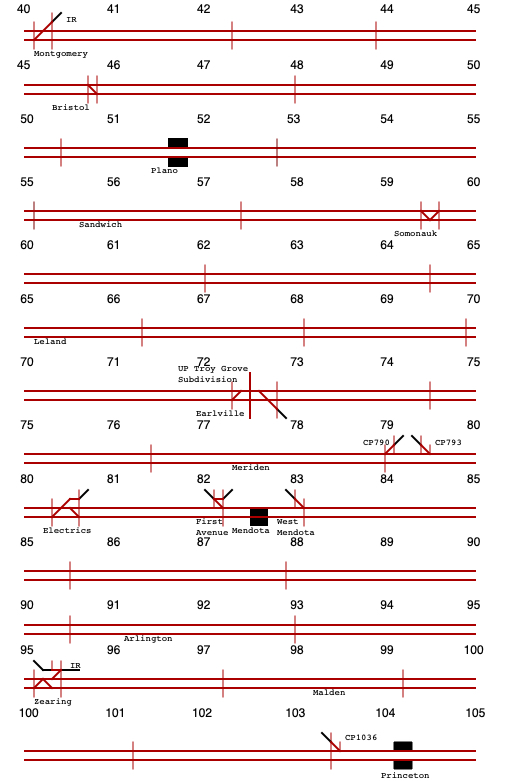 40 41 42 43 44 45
IR
Montgomery

45 46 47 48 49 50
Bristol

50 51 52 53 54 55
Plano

55 56 57 58 59 60
Sandwich
Somonauk

60 61 62 63 64 65

65 66 67 68 69 70
Leland

70 71 72 73 74 75
UP Troy Grove Subdivision
Earlville

75 76 77 78 79 80
CP790
CP793
Meriden

80 81 82 83 84 85
Electrics
First Avenue
Mendota
West Mendota

85 86 87 88 89 90

90 91 92 93 94 95
Arlington

95 96 97 98 99 100
IR
Zearing
Malden

100 101 102 103 104 105
CP1036
Princeton